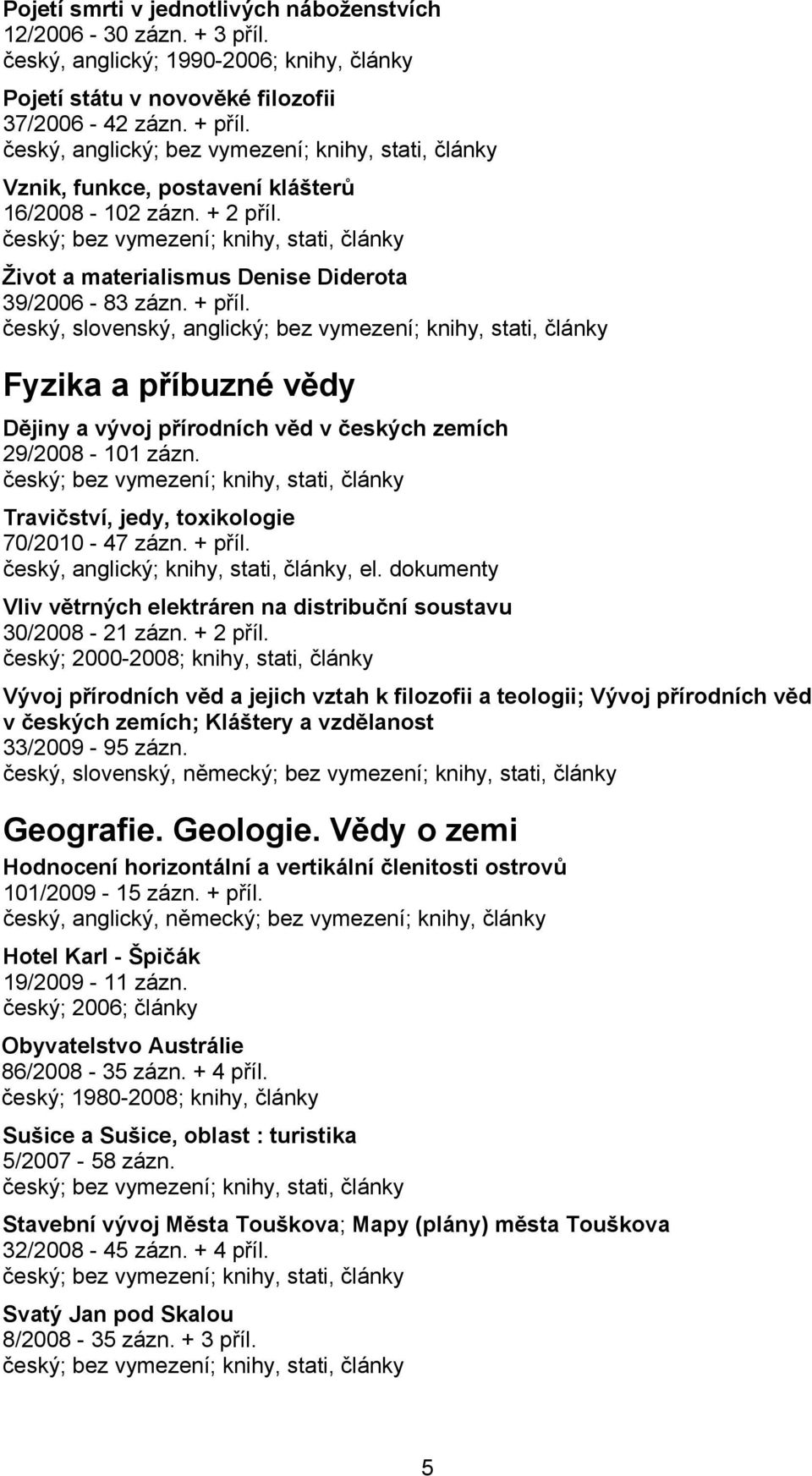 Pojetí smrti v jednotlivých náboženstvích
12/2006 - 30 zázn. + 3 příl.
český, anglický; 1990-2006; knihy, články

Pojetí státu v novověké filozofii
37/2006 - 42 zázn. + příl.
český, anglický; bez vymezení; knihy, stati, články

Vznik, funkce, postavení klášterů
16/2008 - 102 zázn. + 2 příl.
český; bez vymezení; knihy, stati, články

Život a materialismus Denise Diderota
39/2006 - 83 zázn. + příl.
český, slovenský, anglický; bez vymezení; knihy, stati, články

Fyzika a příbuzné vědy

Dějiny a vývoj přírodních věd v českých zemích
29/2008 - 101 zázn.
český; bez vymezení; knihy, stati, články

Travičství, jedy, toxikologie
70/2010 - 47 zázn. + příl.
český, anglický; knihy, stati, články, el. dokumenty

Vliv větrných elektráren na distribuční soustavu
30/2008 - 21 zázn. + 2 příl.
český; 2000-2008; knihy, stati, články

Vývoj přírodních věd a jejich vztah k filozofii a teologii; Vývoj přírodních věd v českých zemích; Kláštery a vzdělanost
33/2009 - 95 zázn.
český, slovenský, německý; bez vymezení; knihy, stati, články

Geografie. Geologie. Vědy o zemi

Hodnocení horizontální a vertikální členitosti ostrovů
101/2009 - 15 zázn. + příl.
český, anglický, německý; bez vymezení; knihy, články

Hotel Karl - Špičák
19/2009 - 11 zázn.
český; 2006; články

Obyvatelstvo Austrálie
86/2008 - 35 zázn. + 4 příl.
český; 1980-2008; knihy, články

Sušice a Sušice, oblast : turistika
5/2007 - 58 zázn.
český; bez vymezení; knihy, stati, články

Stavební vývoj Města Touškova; Mapy (plány) města Touškova
32/2008 - 45 zázn. + 4 příl.
český; bez vymezení; knihy, stati, články

Svatý Jan pod Skalou
8/2008 - 35 zázn. + 3 příl.
český; bez vymezení; knihy, stati, články

5